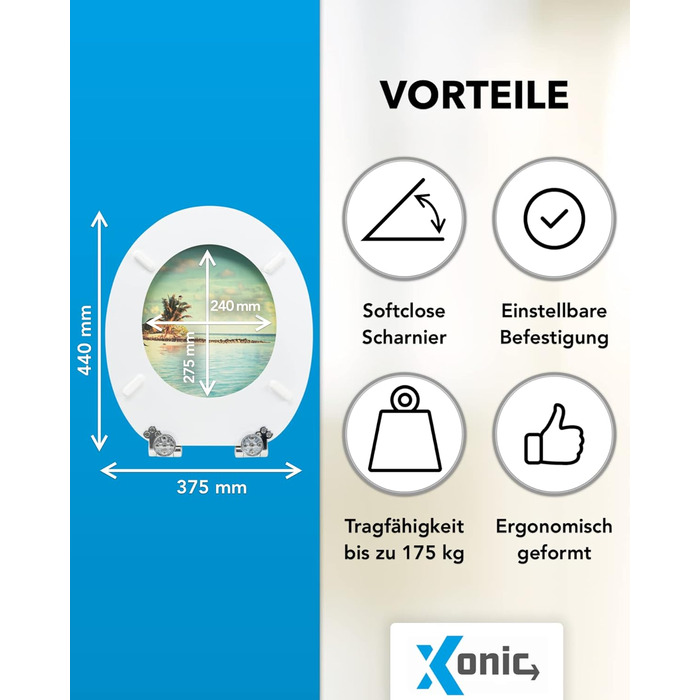 440 mm

240 mm

275 mm

375 mm

VORTEILE

Softclose
Scharnier

Einstellbare
Befestigung

Tragfähigkeit
bis zu 175 kg

Ergonomisch
geformt

Xonic